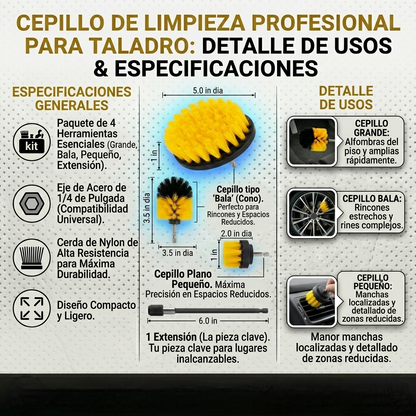 CEPILLO DE LIMPIEZA PROFESIONAL PARA TALADRO: DETALLE DE USOS & ESPECIFICACIONES

ESPECIFICACIONES GENERALES

kit

Paquete de 4 Herramientas Esenciales (Grande, Bala, Pequeño, Extensión).

Eje de Acero de 1/4 de Pulgada (Compatibilidad Universal).

Cerda de Nylon de Alta Resistencia para Máxima Durabilidad.

Diseño Compacto y Ligero.

5.0 in dia

1 in

3.5 in dia

3.5 in dia

Cepillo tipo 'Bala' (Cono). Perfecto para Rincones y Espacios Reducidos.

2.0 in dia

1 in

Cepillo Plano Pequeño. Máxima Precisión en Espacios Reducidos.

6.0 in

1 Extensión (La pieza clave). Tu pieza clave para lugares inalcanzables.

DETALLE DE USOS

CEPILLO GRANDE: Alfombras del piso y amplias rápidamente.

CEPILLO BALA: Rincones estrechos y rines complejos.

CEPILLO PEQUEÑO: Manchas localizadas y detallado de zonas reducidas.

Manor manchas localizadas y detallado de zonas reducidas.